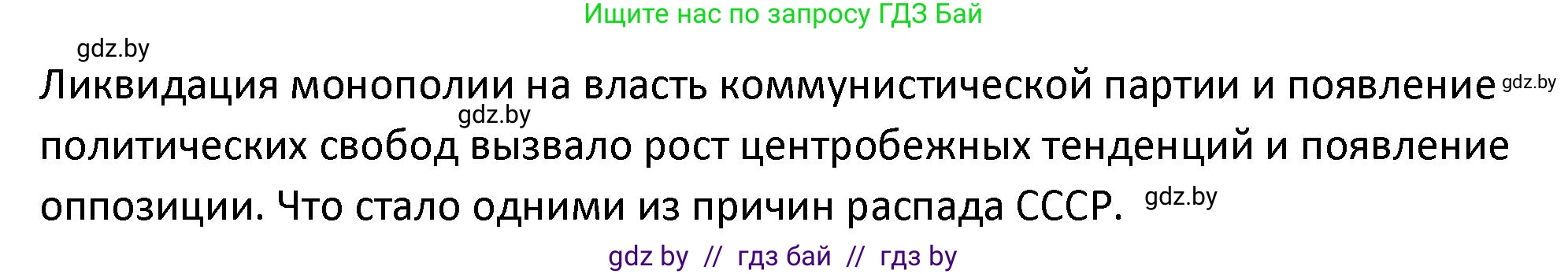 Ищите нас по запросу ГДЗ Бай

gdz.by

Ликвидация монополии на власть коммунистической партии и появление gdz.by политических свобод gdz.by вызвало рост центробежных тенденций и появление оппозиции. Что стало одними из причин распада СССР. gdz.by

gdz by // гдз бай // гдз by